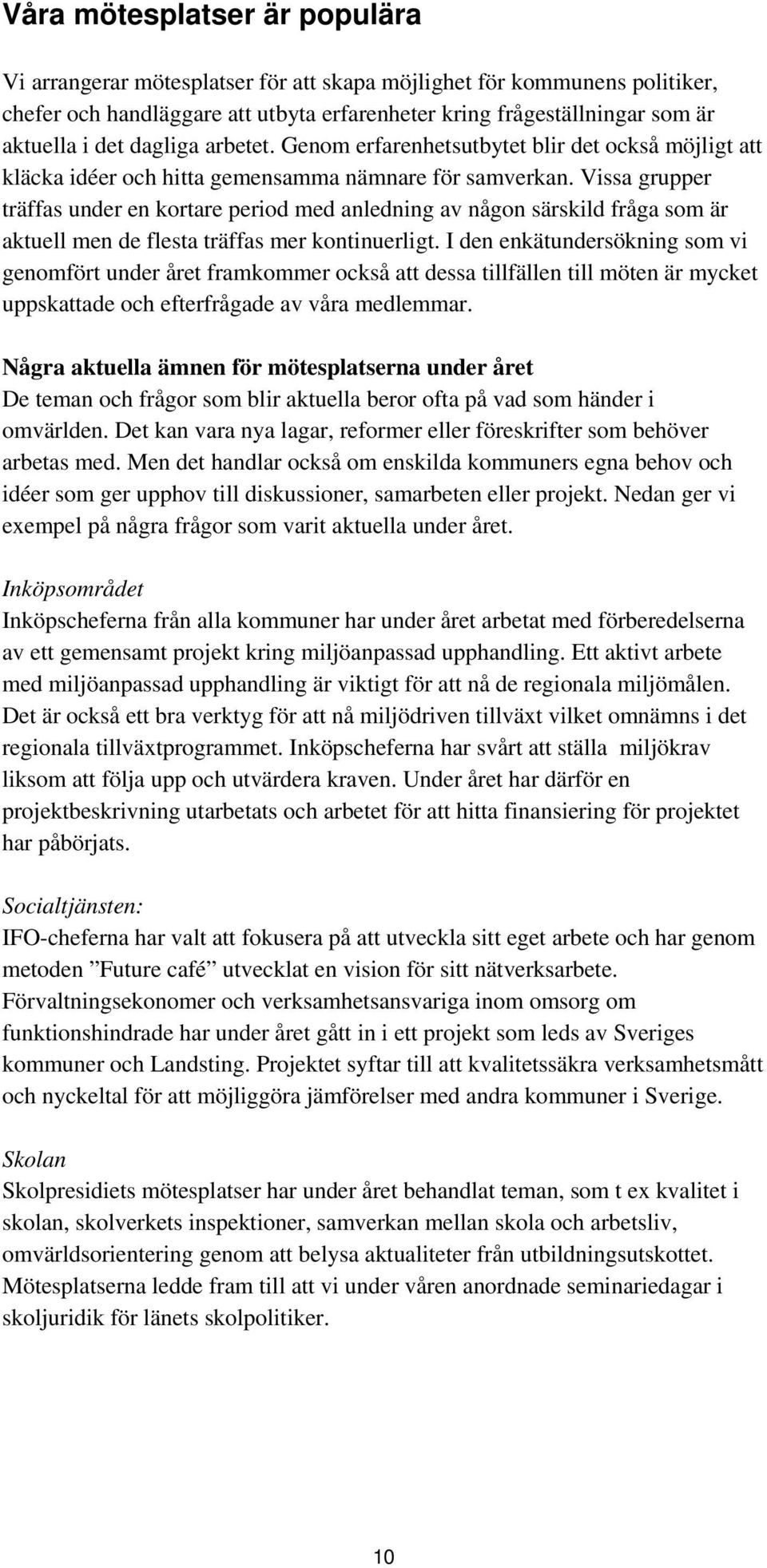 Våra mötesplatser är populära

Vi arrangerar mötesplatser för att skapa möjlighet för kommunens politiker, chefer och handläggare att utbyta erfarenheter kring frågeställningar som är aktuella i det dagliga arbetet. Genom erfarenhetsutbytet blir det också möjligt att kläcka idéer och hitta gemensamma nämnare för samverkan. Vissa grupper träffas under en kortare period med anledning av någon särskild fråga som är aktuell men de flesta träffas mer kontinuerligt. I den enkätundersökning som vi genomfört under året framkommer också att dessa tillfällen till möten är mycket uppskattade och efterfrågade av våra medlemmar.

Några aktuella ämnen för mötesplatserna under året
De teman och frågor som blir aktuella beror ofta på vad som händer i omvärlden. Det kan vara nya lagar, reformer eller föreskrifter som behöver arbetas med. Men det handlar också om enskilda kommuners egna behov och idéer som ger upphov till diskussioner, samarbeten eller projekt. Nedan ger vi exempel på några frågor som varit aktuella under året.

Inköpsområdet
Inköpscheferna från alla kommuner har under året arbetat med förberedelserna av ett gemensamt projekt kring miljöanpassad upphandling. Ett aktivt arbete med miljöanpassad upphandling är viktigt för att nå de regionala miljömålen. Det är också ett bra verktyg för att nå miljödriven tillväxt vilket omnämns i det regionala tillväxtprogrammet. Inköpscheferna har svårt att ställa miljökrav liksom att följa upp och utvärdera kraven. Under året har därför en projektbeskrivning utarbetats och arbetet för att hitta finansiering för projektet har påbörjats.

Socialtjänsten:
IFO-cheferna har valt att fokusera på att utveckla sitt eget arbete och har genom metoden ”Future café” utvecklat en vision för sitt nätverksarbete. Förvaltningsekonomer och verksamhetsansvariga inom omsorg om funktionshindrade har under året gått in i ett projekt som leds av Sveriges kommuner och Landsting. Projektet syftar till att kvalitetssäkra verksamhetsmått och nyckeltal för att möjliggöra jämförelser med andra kommuner i Sverige.

Skolan
Skolpresidiets mötesplatser har under året behandlat teman, som t ex kvalitet i skolan, skolverkets inspektioner, samverkan mellan skola och arbetsliv, omvärldsorientering genom att belysa aktualiteter från utbildningsutskottet. Mötesplatserna ledde fram till att vi under våren anordnade seminariedagar i skoljuridik för länets skolpolitiker.

10